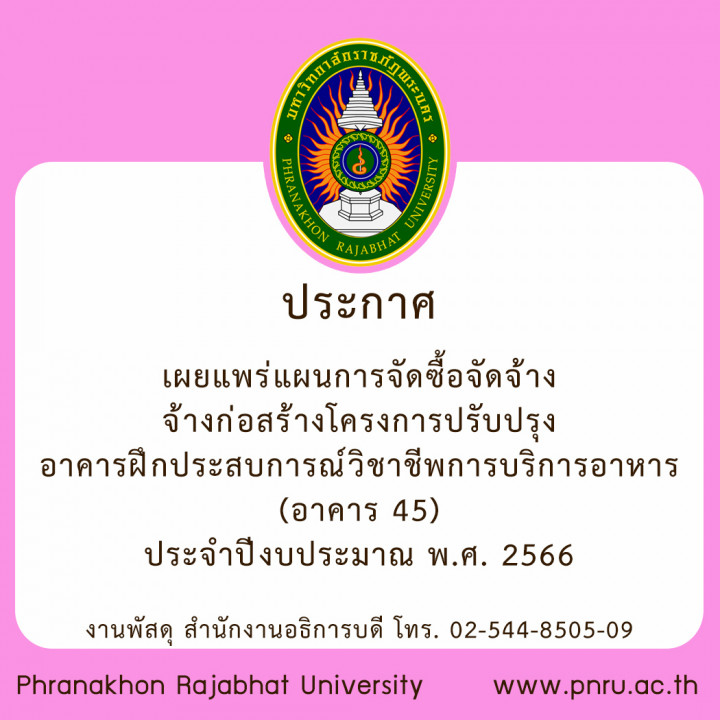 มหาวิทยาลัยราชภัฏพระนคร
PHRANAKHON RAJABHAT UNIVERSITY

ประกาศ

เผยแพร่แผนการจัดซื้อจัดจ้าง
จ้างก่อสร้างโครงการปรับปรุง
อาคารฝึกประสบการณ์วิชาชีพการบริการอาหาร
(อาคาร 45)
ประจำปีงบประมาณ พ.ศ. 2566

งานพัสดุ สำนักงานอธิการบดี โทร. 02-544-8505-09

Phranakhon Rajabhat University www.pnru.ac.th